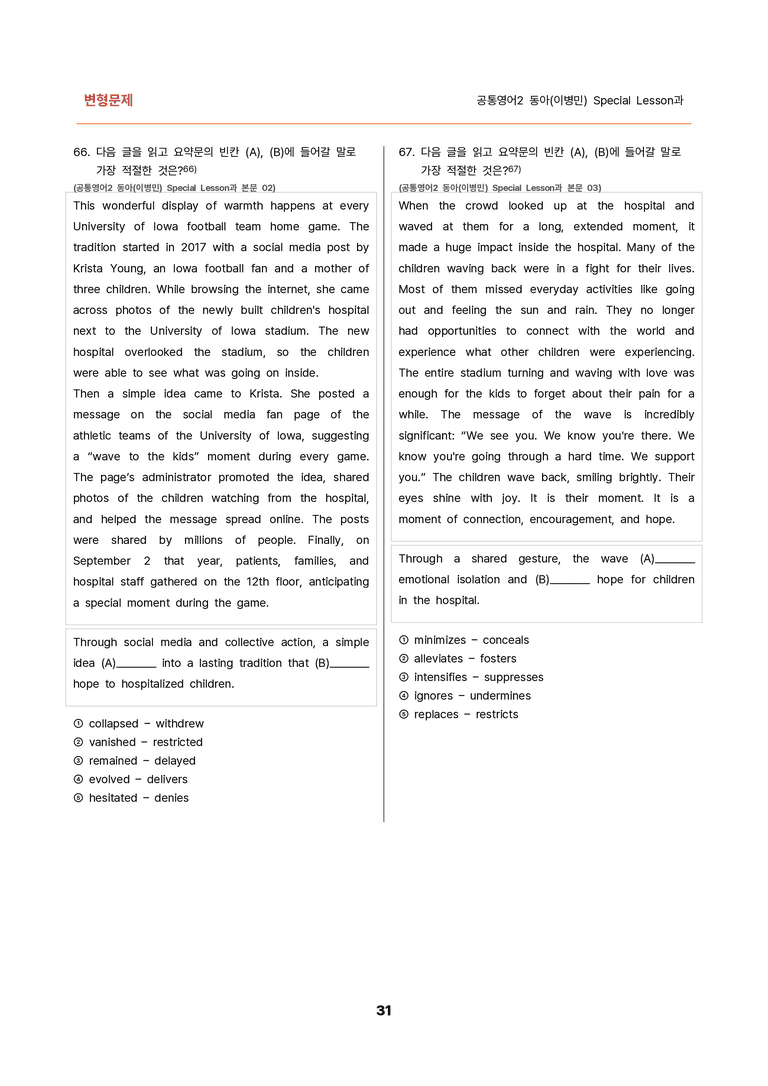 변형문제

공통영어2 동아(이병민) Special Lesson과

66. 다음 글을 읽고 요약문의 빈칸 (A), (B)에 들어갈 말로 가장 적절한 것은?$^{66)}$

(공통영어2 동아(이병민) Special Lesson과 본문 02)

This wonderful display of warmth happens at every University of Iowa football team home game. The tradition started in 2017 with a social media post by Krista Young, an Iowa football fan and a mother of three children. While browsing the internet, she came across photos of the newly built children's hospital next to the University of Iowa stadium. The new hospital overlooked the stadium, so the children were able to see what was going on inside.

Then a simple idea came to Krista. She posted a message on the social media fan page of the athletic teams of the University of Iowa, suggesting a "wave to the kids" moment during every game. The page's administrator promoted the idea, shared photos of the children watching from the hospital, and helped the message spread online. The posts were shared by millions of people. Finally, on September 2 that year, patients, families, and hospital staff gathered on the 12th floor, anticipating a special moment during the game.

Through social media and collective action, a simple idea (A)____ into a lasting tradition that (B)____ hope to hospitalized children.

① collapsed - withdrew
② vanished - restricted
③ remained - delayed
④ evolved - delivers
⑤ hesitated - denies

67. 다음 글을 읽고 요약문의 빈칸 (A), (B)에 들어갈 말로 가장 적절한 것은?$^{67)}$

(공통영어2 동아(이병민) Special Lesson과 본문 03)

When the crowd looked up at the hospital and waved at them for a long, extended moment, it made a huge impact inside the hospital. Many of the children waving back were in a fight for their lives. Most of them missed everyday activities like going out and feeling the sun and rain. They no longer had opportunities to connect with the world and experience what other children were experiencing. The entire stadium turning and waving with love was enough for the kids to forget about their pain for a while. The message of the wave is incredibly significant: "We see you. We know you're there. We know you're going through a hard time. We support you." The children wave back, smiling brightly. Their eyes shine with joy. It is their moment. It is a moment of connection, encouragement, and hope.

Through a shared gesture, the wave (A)____ emotional isolation and (B)____ hope for children in the hospital.

① minimizes - conceals
② alleviates - fosters
③ intensifies - suppresses
④ ignores - undermines
⑤ replaces - restricts

31